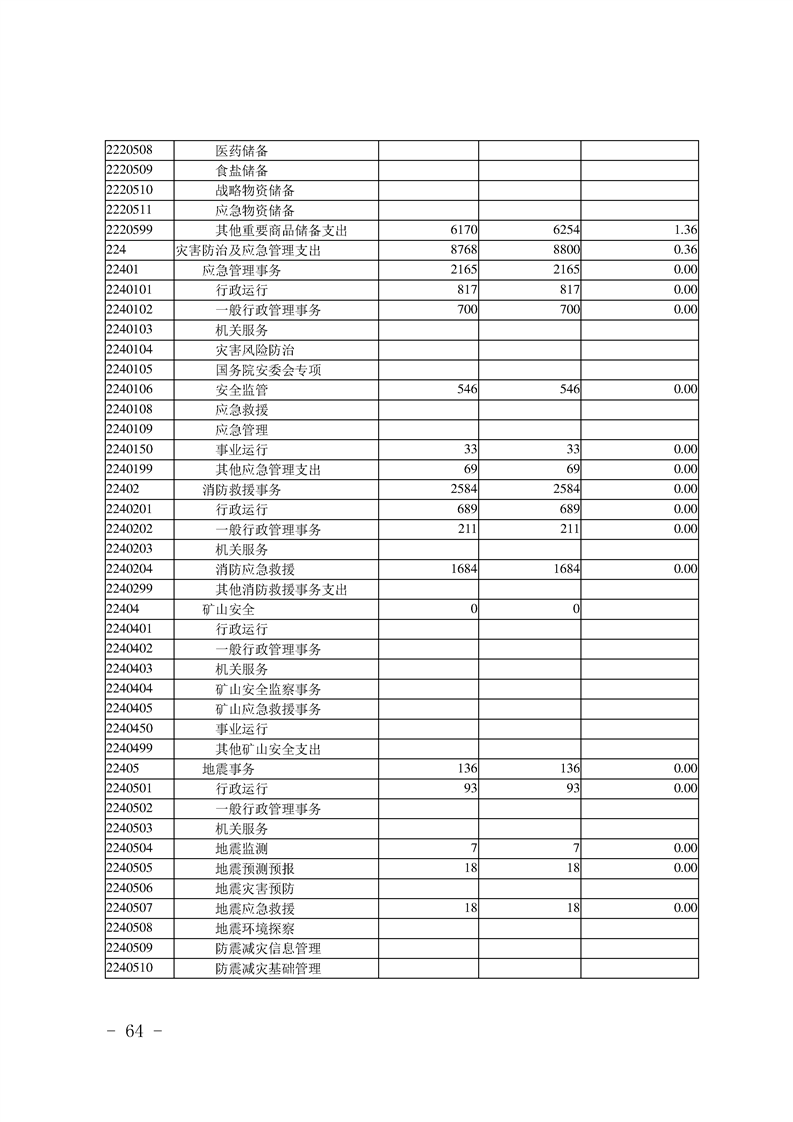 | | | | | |
|---|---|---|---|---|
| 2220508 | 医药储备 | | | |
| 2220509 | 食盐储备 | | | |
| 2220510 | 战略物资储备 | | | |
| 2220511 | 应急物资储备 | | | |
| 2220599 | 其他重要商品储备支出 | 6170 | 6254 | 1.36 |
| 224 | 灾害防治及应急管理支出 | 8768 | 8800 | 0.36 |
| 22401 | 应急管理事务 | 2165 | 2165 | 0.00 |
| 2240101 | 行政运行 | 817 | 817 | 0.00 |
| 2240102 | 一般行政管理事务 | 700 | 700 | 0.00 |
| 2240103 | 机关服务 | | | |
| 2240104 | 灾害风险防治 | | | |
| 2240105 | 国务院安委会专项 | | | |
| 2240106 | 安全监管 | 546 | 546 | 0.00 |
| 2240108 | 应急救援 | | | |
| 2240109 | 应急管理 | | | |
| 2240150 | 事业运行 | 33 | 33 | 0.00 |
| 2240199 | 其他应急管理支出 | 69 | 69 | 0.00 |
| 22402 | 消防救援事务 | 2584 | 2584 | 0.00 |
| 2240201 | 行政运行 | 689 | 689 | 0.00 |
| 2240202 | 一般行政管理事务 | 211 | 211 | 0.00 |
| 2240203 | 机关服务 | | | |
| 2240204 | 消防应急救援 | 1684 | 1684 | 0.00 |
| 2240299 | 其他消防救援事务支出 | | | |
| 22404 | 矿山安全 | 0 | 0 | |
| 2240401 | 行政运行 | | | |
| 2240402 | 一般行政管理事务 | | | |
| 2240403 | 机关服务 | | | |
| 2240404 | 矿山安全监察事务 | | | |
| 2240405 | 矿山应急救援事务 | | | |
| 2240450 | 事业运行 | | | |
| 2240499 | 其他矿山安全支出 | | | |
| 22405 | 地震事务 | 136 | 136 | 0.00 |
| 2240501 | 行政运行 | 93 | 93 | 0.00 |
| 2240502 | 一般行政管理事务 | | | |
| 2240503 | 机关服务 | | | |
| 2240504 | 地震监测 | 7 | 7 | 0.00 |
| 2240505 | 地震预测预报 | 18 | 18 | 0.00 |
| 2240506 | 地震灾害预防 | | | |
| 2240507 | 地震应急救援 | 18 | 18 | 0.00 |
| 2240508 | 地震环境探察 | | | |
| 2240509 | 防震减灾信息管理 | | | |
| 2240510 | 防震减灾基础管理 | | | |

- 64 -